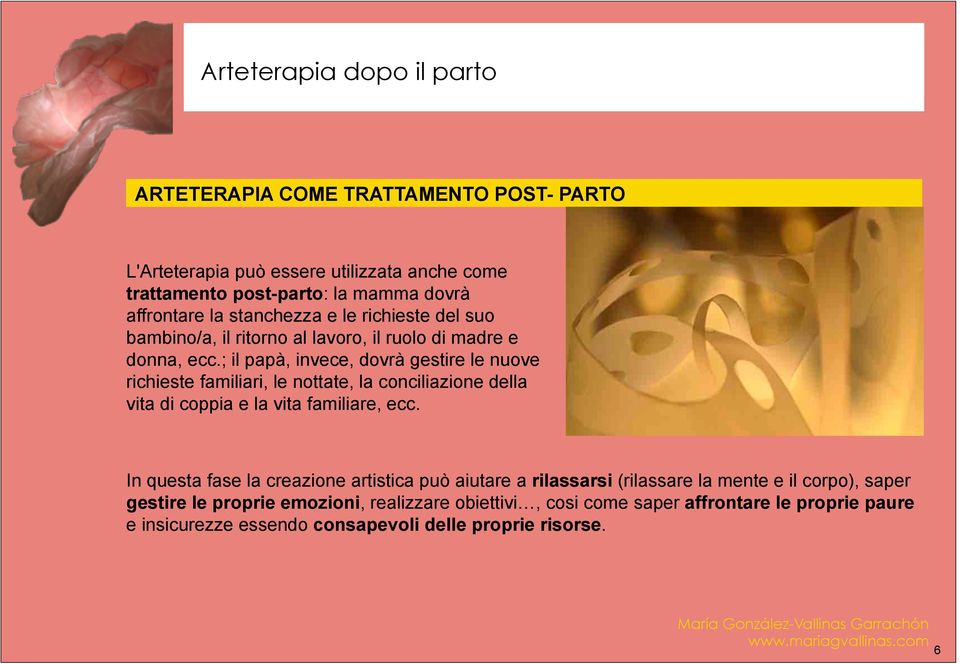 Arteterapia dopo il parto

ARTETERAPIA COME TRATTAMENTO POST- PARTO

L'Arteterapia può essere utilizzata anche come trattamento post-parto: la mamma dovrà affrontare la stanchezza e le richieste del suo bambino/a, il ritorno al lavoro, il ruolo di madre e donna, ecc.; il papà, invece, dovrà gestire le nuove richieste familiari, le nottate, la conciliazione della vita di coppia e la vita familiare, ecc.

In questa fase la creazione artistica può aiutare a rilassarsi (rilassare la mente e il corpo), saper gestire le proprie emozioni, realizzare obiettivi…, cosi come saper affrontare le proprie paure e insicurezze essendo consapevoli delle proprie risorse.

María González-Vallinas Garrachón
www.mariagvallinas.com

6